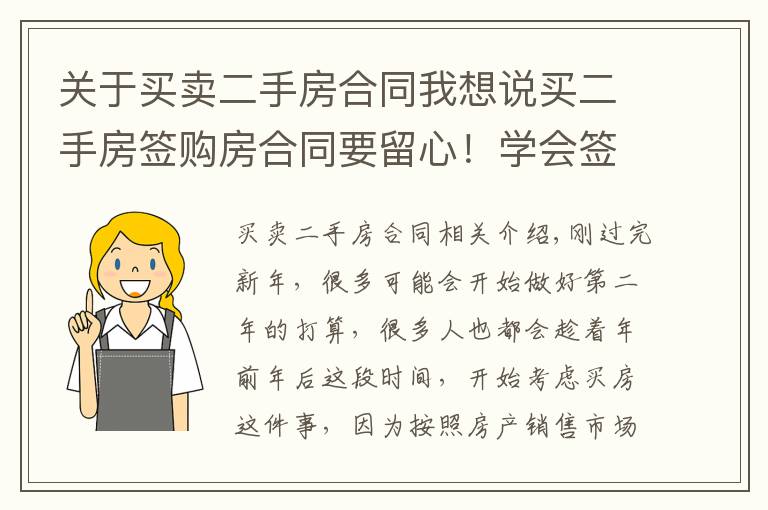 关于买卖二手房合同我想说买二手房签购房合同要留心！学会签

买卖二手房合同相关介绍,刚过完新年，很多可能会开始做好第二年的打算，很多人也都会趁着年前年后这段时间，开始考虑买房这件事，因为按照房产销售市场